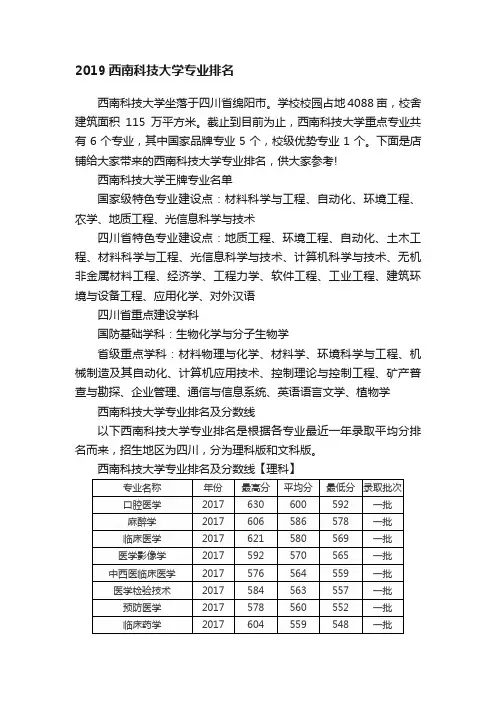 2019 西南科技大学专业排名

西南科技大学坐落于四川省绵阳市。学校校园占地 4088 亩，校舍建筑面积 115 万平方米。截止到目前为止，西南科技大学重点专业共有 6 个专业，其中国家品牌专业 5 个，校级优势专业 1 个。下面是店铺给大家带来的西南科技大学专业排名，供大家参考!

西南科技大学王牌专业名单

国家级特色专业建设点：材料科学与工程、自动化、环境工程、农学、地质工程、光信息科学与技术

四川省特色专业建设点：地质工程、环境工程、自动化、土木工程、材料科学与工程、光信息科学与技术、计算机科学与技术、无机非金属材料工程、经济学、工程力学、软件工程、工业工程、建筑环境与设备工程、应用化学、对外汉语

四川省重点建设学科

国防基础学科：生物化学与分子生物学

省级重点学科：材料物理与化学、材料学、环境科学与工程、机械制造及其自动化、计算机应用技术、控制理论与控制工程、矿产普查与勘探、企业管理、通信与信息系统、英语语言文学、植物学

西南科技大学专业排名及分数线

以下西南科技大学专业排名是根据各专业最近一年录取平均分排名而来，招生地区为四川，分为理科版和文科版。

西南科技大学专业排名及分数线【理科】

| 专业名称 | 年份 | 最高分 | 平均分 | 最低分 | 录取批次 |
|---|---|---|---|---|---|
| 口腔医学 | 2017 | 630 | 600 | 592 | 一批 |
| 麻醉学 | 2017 | 606 | 586 | 578 | 一批 |
| 临床医学 | 2017 | 621 | 580 | 569 | 一批 |
| 医学影像学 | 2017 | 592 | 570 | 565 | 一批 |
| 中西医临床医学 | 2017 | 576 | 564 | 559 | 一批 |
| 医学检验技术 | 2017 | 584 | 563 | 557 | 一批 |
| 预防医学 | 2017 | 578 | 560 | 552 | 一批 |
| 临床药学 | 2017 | 604 | 559 | 548 | 一批 |